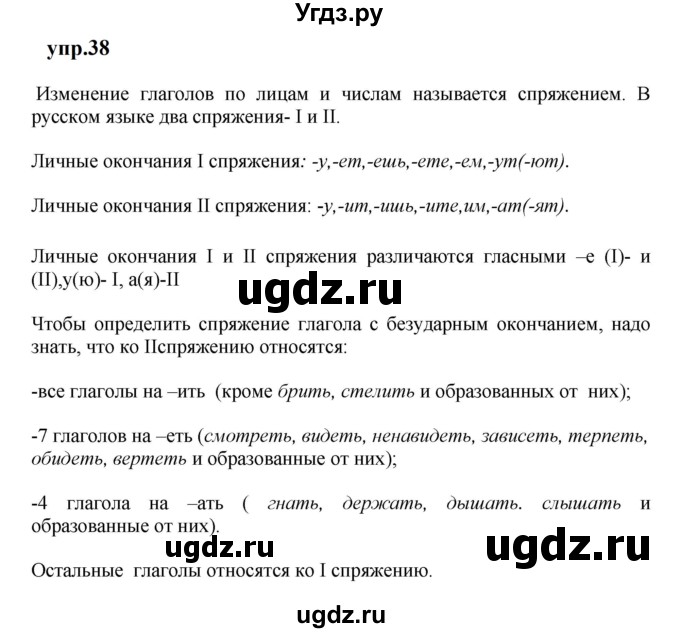 Угдз.ру

упр.38

Изменение глаголов по лицам и числам называется спряжением. В русском языке два спряжения- I и II.

Личные окончания I спряжения: -у,-ет,-ешь,-ете,-ем,-ут(-ют).

Личные окончания II спряжения: -у,-ит,-ишь,-ите,им,-ат(-ят).

Личные окончания I и II спряжения различаются гласными –е (I)- и (II),у(ю)- I, а(я)-II

ugdz.ru

Чтобы определить спряжение глагола с безударным окончанием, надо знать, что ко IIспряжению относятся:

-все глаголы на –ить (кроме брить, стелить и образованных от них);

-7 глаголов на –еть (смотреть, видеть, ненавидеть, зависеть, терпеть, обидеть, вертеть и образованные от них);

-4 глагола на –ать ( гнать, держать, дышать. слышать и образованные от них).

ugdz.ru

ugdz.ru

Остальные глаголы относятся ко I спряжению.

ugdz.ru